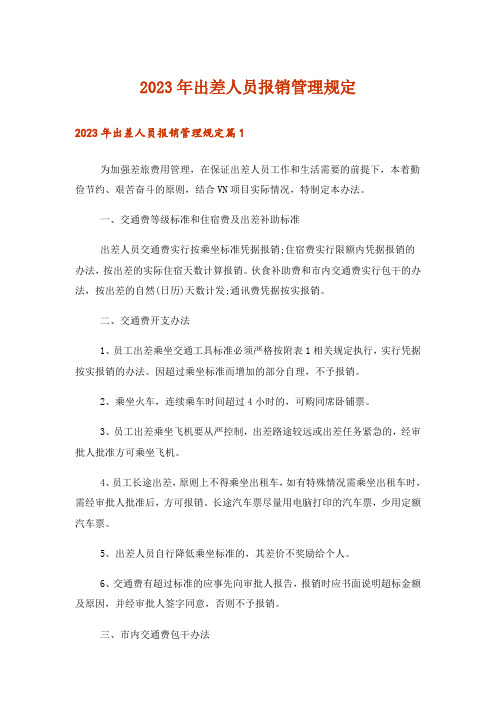 2023年出差人员报销管理规定

2023年出差人员报销管理规定篇1

为加强差旅费用管理，在保证出差人员工作和生活需要的前提下，本着勤俭节约、艰苦奋斗的原则，结合VN项目实际情况，特制定本办法。

一、交通费等级标准和住宿费及出差补助标准

出差人员交通费实行按乘坐标准凭据报销;住宿费实行限额内凭据报销的办法，按出差的实际住宿天数计算报销。伙食补助费和市内交通费实行包干的办法，按出差的自然(日历)天数计发;通讯费凭据按实报销。

二、交通费开支办法

1、员工出差乘坐交通工具标准必须严格按附表1相关规定执行，实行凭据按实报销的办法。因超过乘坐标准而增加的部分自理，不予报销。

2、乘坐火车，连续乘车时间超过4小时的，可购同席卧铺票。

3、员工出差乘坐飞机要从严控制，出差路途较远或出差任务紧急的，经审批人批准方可乘坐飞机。

4、员工长途出差，原则上不得乘坐出租车，如有特殊情况需乘坐出租车时，需经审批人批准后，方可报销。长途汽车票尽量用电脑打印的汽车票，少用定额汽车票。

5、出差人员自行降低乘坐标准的，其差价不奖励给个人。

6、交通费有超过标准的应事先向审批人报告，报销时应书面说明超标金额及原因，并经审批人签字同意，否则不予报销。

三、市内交通费包干办法